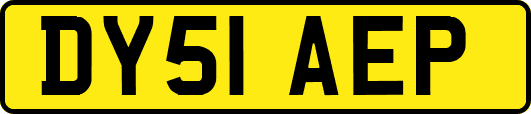 DY51 AEP